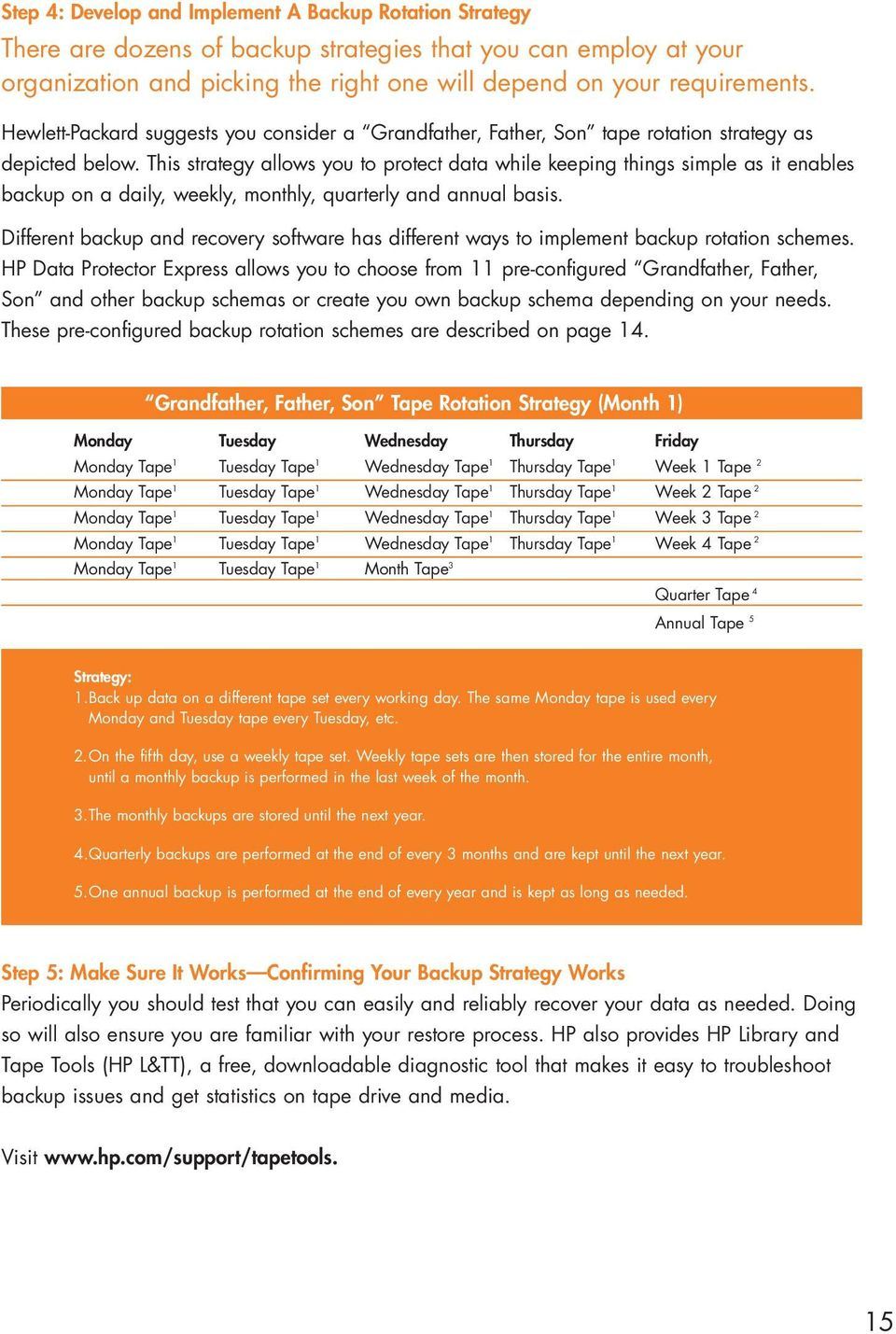 Step 4: Develop and Implement A Backup Rotation Strategy

There are dozens of backup strategies that you can employ at your organization and picking the right one will depend on your requirements.

Hewlett-Packard suggests you consider a "Grandfather, Father, Son" tape rotation strategy as depicted below. This strategy allows you to protect data while keeping things simple as it enables backup on a daily, weekly, monthly, quarterly and annual basis.

Different backup and recovery software has different ways to implement backup rotation schemes. HP Data Protector Express allows you to choose from 11 pre-configured "Grandfather, Father, Son" and other backup schemas or create you own backup schema depending on your needs. These pre-configured backup rotation schemes are described on page 14.

"Grandfather, Father, Son" Tape Rotation Strategy (Month 1)

| Monday | Tuesday | Wednesday | Thursday | Friday |
|---|---|---|---|---|
| Monday Tape$^1$ | Tuesday Tape$^1$ | Wednesday Tape$^1$ | Thursday Tape$^1$ | Week 1 Tape $^2$ |
| Monday Tape$^1$ | Tuesday Tape$^1$ | Wednesday Tape$^1$ | Thursday Tape$^1$ | Week 2 Tape $^2$ |
| Monday Tape$^1$ | Tuesday Tape$^1$ | Wednesday Tape$^1$ | Thursday Tape$^1$ | Week 3 Tape $^2$ |
| Monday Tape$^1$ | Tuesday Tape$^1$ | Wednesday Tape$^1$ | Thursday Tape$^1$ | Week 4 Tape $^2$ |
| Monday Tape$^1$ | Tuesday Tape$^1$ | Month Tape$^3$ | | |
| | | | | Quarter Tape $^4$ |
| | | | | Annual Tape $^5$ |

Strategy:
1. Back up data on a different tape set every working day. The same Monday tape is used every Monday and Tuesday tape every Tuesday, etc.

2. On the fifth day, use a weekly tape set. Weekly tape sets are then stored for the entire month, until a monthly backup is performed in the last week of the month.

3. The monthly backups are stored until the next year.

4. Quarterly backups are performed at the end of every 3 months and are kept until the next year.

5. One annual backup is performed at the end of every year and is kept as long as needed.

Step 5: Make Sure It Works—Confirming Your Backup Strategy Works

Periodically you should test that you can easily and reliably recover your data as needed. Doing so will also ensure you are familiar with your restore process. HP also provides HP Library and Tape Tools (HP L&TT), a free, downloadable diagnostic tool that makes it easy to troubleshoot backup issues and get statistics on tape drive and media.

Visit www.hp.com/support/tapetools.

15